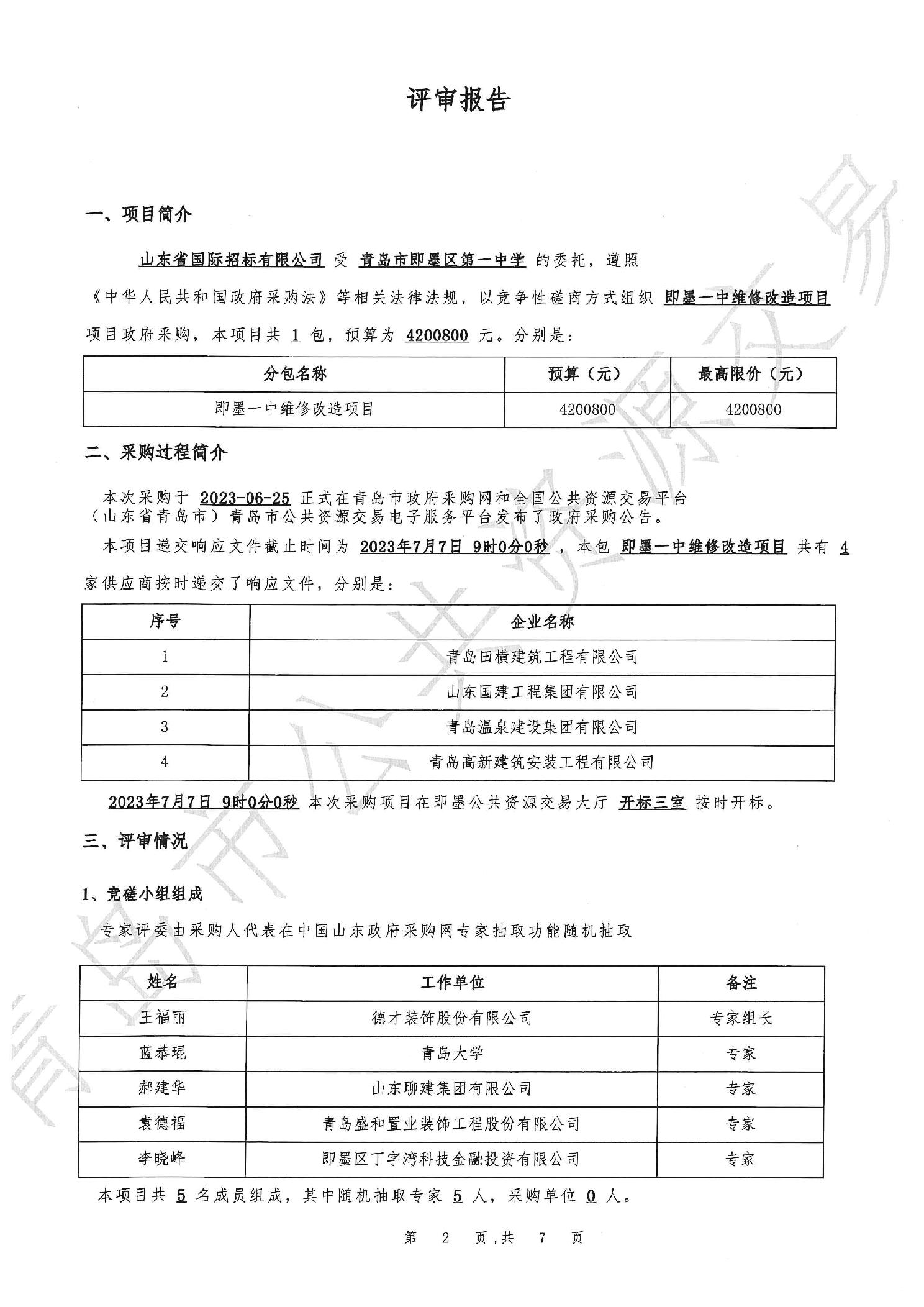 评审报告

一、项目简介

山东省国际招标有限公司 受 青岛市即墨区第一中学 的委托，遵照《中华人民共和国政府采购法》等相关法律法规，以竞争性磋商方式组织 即墨一中维修改造项目 项目政府采购，本项目共 1 包，预算为 4200800 元。分别是：

| 分包名称 | 预算（元） | 最高限价（元） |
|---|---|---|
| 即墨一中维修改造项目 | 4200800 | 4200800 |

二、采购过程简介

本次采购于 2023-06-25 正式在青岛市政府采购网和全国公共资源交易平台（山东省青岛市）青岛市公共资源交易电子服务平台发布了政府采购公告。

本项目递交响应文件截止时间为 2023年7月7日 9时0分0秒 ，本包 即墨一中维修改造项目 共有 4 家供应商按时递交了响应文件，分别是：

| 序号 | 企业名称 |
|---|---|
| 1 | 青岛田横建筑工程有限公司 |
| 2 | 山东国建工程集团有限公司 |
| 3 | 青岛温泉建设集团有限公司 |
| 4 | 青岛高新建筑安装工程有限公司 |

2023年7月7日 9时0分0秒 本次采购项目在即墨公共资源交易大厅 开标三室 按时开标。

三、评审情况

1、竞磋小组组成

专家评委由采购人代表在中国山东政府采购网专家抽取功能随机抽取

| 姓名 | 工作单位 | 备注 |
|---|---|---|
| 王福丽 | 德才装饰股份有限公司 | 专家组长 |
| 蓝恭琨 | 青岛大学 | 专家 |
| 郝建华 | 山东聊建集团有限公司 | 专家 |
| 袁德福 | 青岛盛和置业装饰工程股份有限公司 | 专家 |
| 李晓峰 | 即墨区丁字湾科技金融投资有限公司 | 专家 |

本项目共 5 名成员组成，其中随机抽取专家 5 人，采购单位 0 人。

第 2 页，共 7 页

青岛市公共资源交易